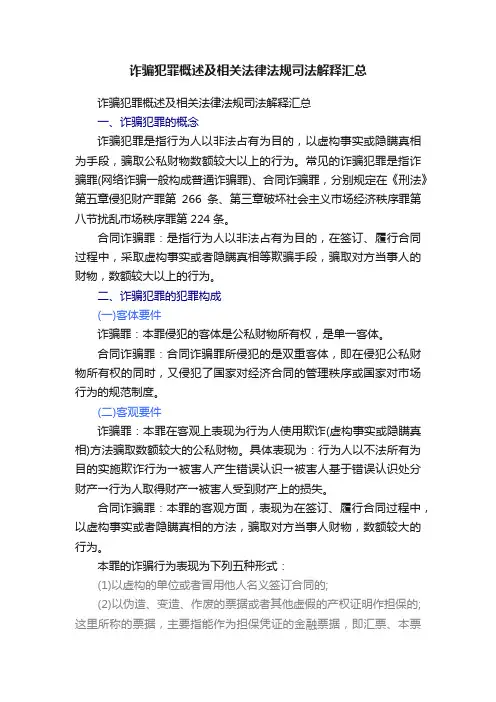 诈骗犯罪概述及相关法律法规司法解释汇总

诈骗犯罪概述及相关法律法规司法解释汇总

一、诈骗犯罪的概念

诈骗犯罪是指行为人以非法占有为目的，以虚构事实或隐瞒真相为手段，骗取公私财物数额较大以上的行为。常见的诈骗犯罪是指诈骗罪(网络诈骗一般构成普通诈骗罪)、合同诈骗罪，分别规定在《刑法》第五章侵犯财产罪第 266 条、第三章破坏社会主义市场经济秩序罪第八节扰乱市场秩序罪第 224 条。

合同诈骗罪：是指行为人以非法占有为目的，在签订、履行合同过程中，采取虚构事实或者隐瞒真相等欺骗手段，骗取对方当事人的财物，数额较大以上的行为。

二、诈骗犯罪的犯罪构成

(一)客体要件

诈骗罪：本罪侵犯的客体是公私财物所有权，是单一客体。

合同诈骗罪：合同诈骗罪所侵犯的是双重客体，即在侵犯公私财物所有权的同时，又侵犯了国家对经济合同的管理秩序或国家对市场行为的规范制度。

(二)客观要件

诈骗罪：本罪在客观上表现为行为人使用欺诈(虚构事实或隐瞒真相)方法骗取数额较大的公私财物。具体表现为：行为人以不法所有为目的实施欺诈行为→被害人产生错误认识→被害人基于错误认识处分财产→行为人取得财产→被害人受到财产上的损失。

合同诈骗罪：本罪的客观方面，表现为在签订、履行合同过程中，以虚构事实或者隐瞒真相的方法，骗取对方当事人财物，数额较大的行为。

本罪的诈骗行为表现为下列五种形式：

(1)以虚构的单位或者冒用他人名义签订合同的;

(2)以伪造、变造、作废的票据或者其他虚假的产权证明作担保的;这里所称的票据，主要指能作为担保凭证的金融票据，即汇票、本票